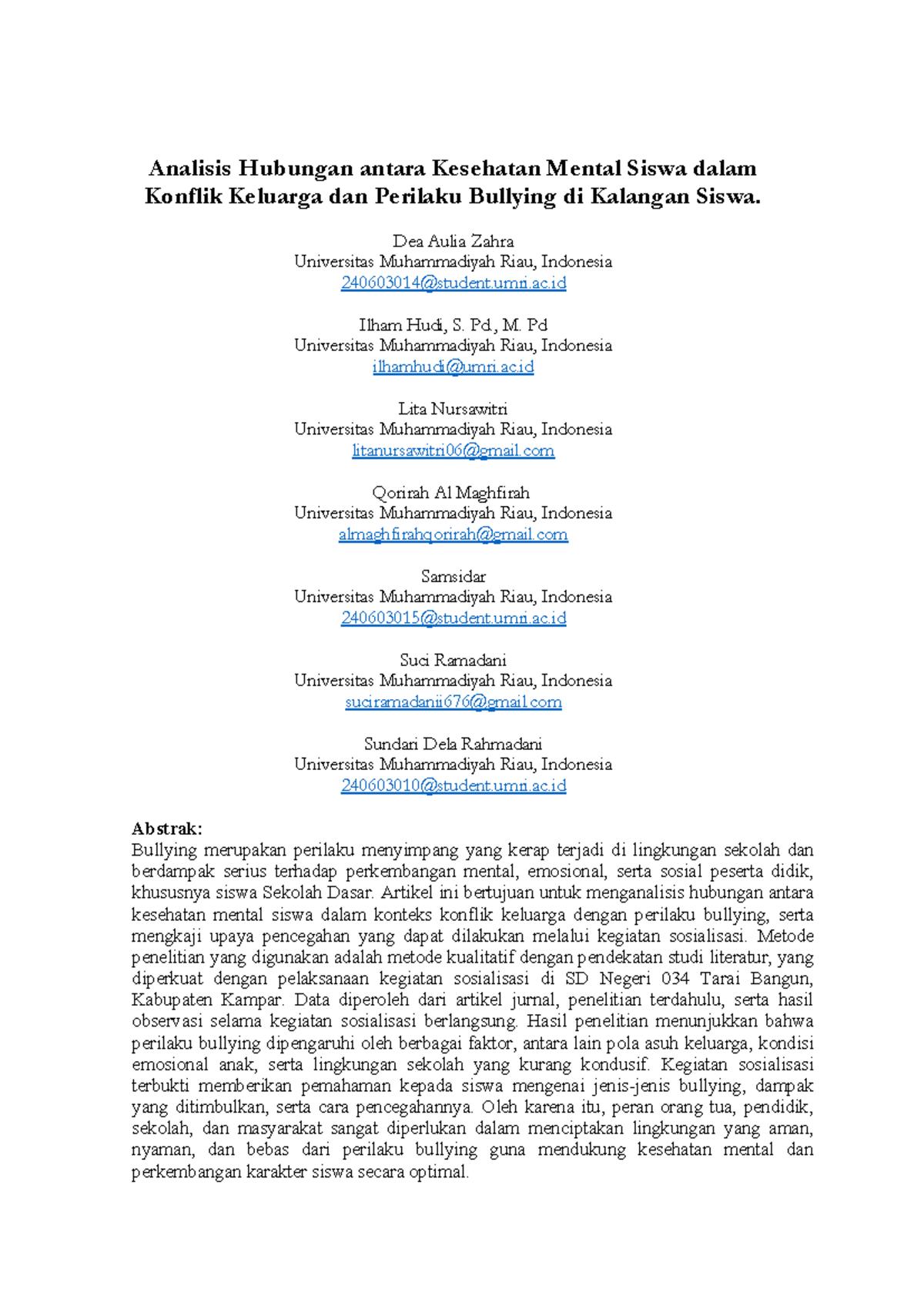 Analisis Hubungan antara Kesehatan Mental Siswa dalam Konflik Keluarga dan Perilaku Bullying di Kalangan Siswa.

Dea Aulia Zahra
Universitas Muhammadiyah Riau, Indonesia
240603014@student.umri.ac.id

Ilham Hudi, S. Pd., M. Pd
Universitas Muhammadiyah Riau, Indonesia
ilhamhudi@umri.ac.id

Lita Nursawitri
Universitas Muhammadiyah Riau, Indonesia
litanursawitri06@gmail.com

Qorirah Al Maghfirah
Universitas Muhammadiyah Riau, Indonesia
almaghfirahqorirah@gmail.com

Samsidar
Universitas Muhammadiyah Riau, Indonesia
240603015@student.umri.ac.id

Suci Ramadani
Universitas Muhammadiyah Riau, Indonesia
suciramadanii676@gmail.com

Sundari Dela Rahmadani
Universitas Muhammadiyah Riau, Indonesia
240603010@student.umri.ac.id

Abstrak:
Bullying merupakan perilaku menyimpang yang kerap terjadi di lingkungan sekolah dan berdampak serius terhadap perkembangan mental, emosional, serta sosial peserta didik, khususnya siswa Sekolah Dasar. Artikel ini bertujuan untuk menganalisis hubungan antara kesehatan mental siswa dalam konteks konflik keluarga dengan perilaku bullying, serta mengkaji upaya pencegahan yang dapat dilakukan melalui kegiatan sosialisasi. Metode penelitian yang digunakan adalah metode kualitatif dengan pendekatan studi literatur, yang diperkuat dengan pelaksanaan kegiatan sosialisasi di SD Negeri 034 Tarai Bangun, Kabupaten Kampar. Data diperoleh dari artikel jurnal, penelitian terdahulu, serta hasil observasi selama kegiatan sosialisasi berlangsung. Hasil penelitian menunjukkan bahwa perilaku bullying dipengaruhi oleh berbagai faktor, antara lain pola asuh keluarga, kondisi emosional anak, serta lingkungan sekolah yang kurang kondusif. Kegiatan sosialisasi terbukti memberikan pemahaman kepada siswa mengenai jenis-jenis bullying, dampak yang ditimbulkan, serta cara pencegahannya. Oleh karena itu, peran orang tua, pendidik, sekolah, dan masyarakat sangat diperlukan dalam menciptakan lingkungan yang aman, nyaman, dan bebas dari perilaku bullying guna mendukung kesehatan mental dan perkembangan karakter siswa secara optimal.